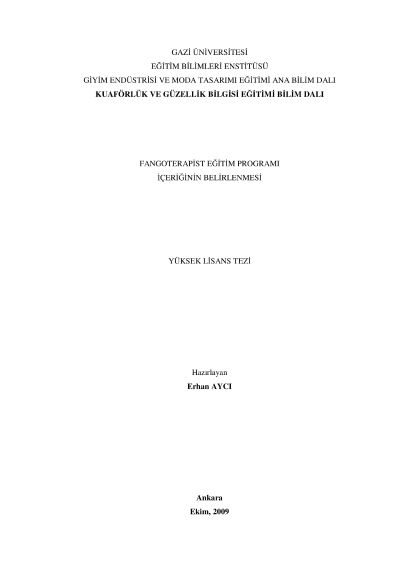 GAZİ ÜNİVERSİTESİ
EĞİTİM BİLİMLERİ ENSTİTÜSÜ
GİYİM ENDÜSTRİSİ VE MODA TASARIMI EĞİTİMİ ANA BİLİM DALI
KUAFÖRLÜK VE GÜZELLİK BİLGİSİ EĞİTİMİ BİLİM DALI

FANGOTERAPİST EĞİTİM PROGRAMI
İÇERİĞİNİN BELİRLENMESİ

YÜKSEK LİSANS TEZİ

Hazırlayan
Erhan AYCI

Ankara
Ekim, 2009